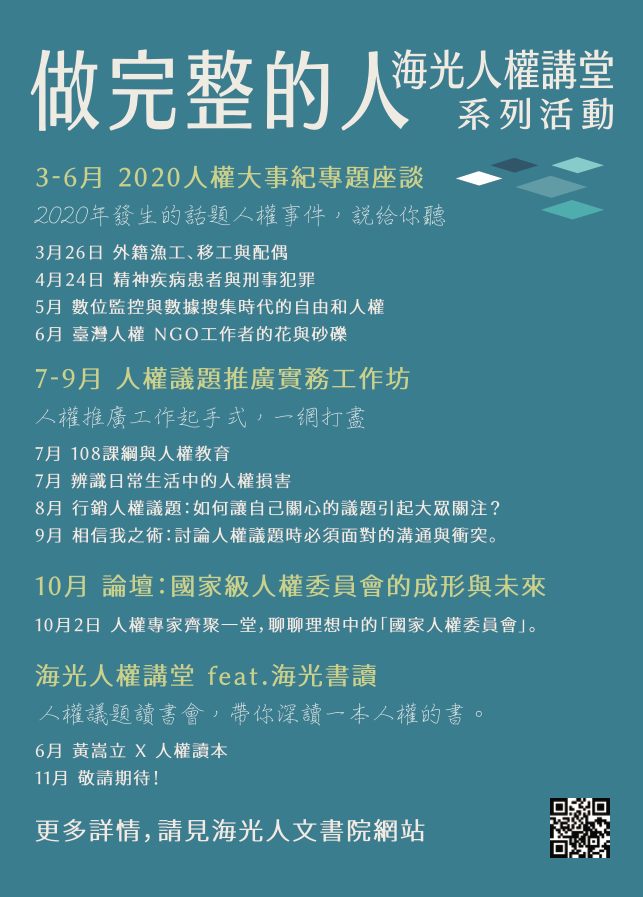 做完整的人

海光人權講堂
系列活動

3-6月 2020人權大事紀專題座談

2020年發生的話題人權事件，說給你聽

3月26日 外籍漁工、移工與配偶
4月24日 精神疾病患者與刑事犯罪
5月 數位監控與數據搜集時代的自由和人權
6月 臺灣人權 NGO工作者的花與砂礫

7-9月 人權議題推廣實務工作坊

人權推廣工作起手式，一網打盡

7月 108課綱與人權教育
7月 辨識日常生活中的人權損害
8月 行銷人權議題：如何讓自己關心的議題引起大眾關注？
9月 相信我之術：討論人權議題時必須面對的溝通與衝突。

10月 論壇：國家級人權委員會的成形與未來

10月2日 人權專家齊聚一堂，聊聊理想中的「國家人權委員會」。

海光人權講堂 feat.海光書讀

人權議題讀書會，帶你深讀一本人權的書。

6月 黃嵩立 X 人權讀本
11月 敬請期待！

更多詳情，請見海光人文書院網站